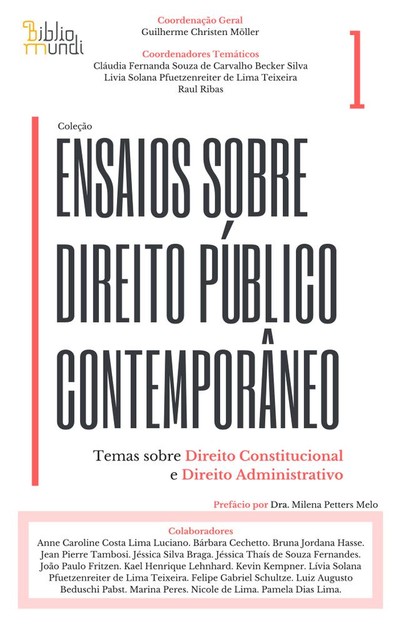 Biblio mundi

Coordenação Geral
Guilherme Christen Möller

Coordenadores Temáticos
Cláudia Fernanda Souza de Carvalho Becker Silva
Livia Solana Pfuetzenreiter de Lima Teixeira
Raul Ribas

1

Coleção

ENSAIOS SOBRE DIREITO PÚBLICO CONTEMPORÂNEO

Temas sobre Direito Constitucional e Direito Administrativo

Prefácio por Dra. Milena Petters Melo

Colaboradores
Anne Caroline Costa Lima Luciano. Bárbara Cechetto. Bruna Jordana Hasse. Jean Pierre Tambosi. Jéssica Silva Braga. Jéssica Thaís de Souza Fernandes. João Paulo Fritzen. Kael Henrique Lehnhard. Kevin Kempner. Lívia Solana Pfuetzenreiter de Lima Teixeira. Felipe Gabriel Schultze. Luiz Augusto Beduschi Pabst. Marina Peres. Nicole de Lima. Pamela Dias Lima.